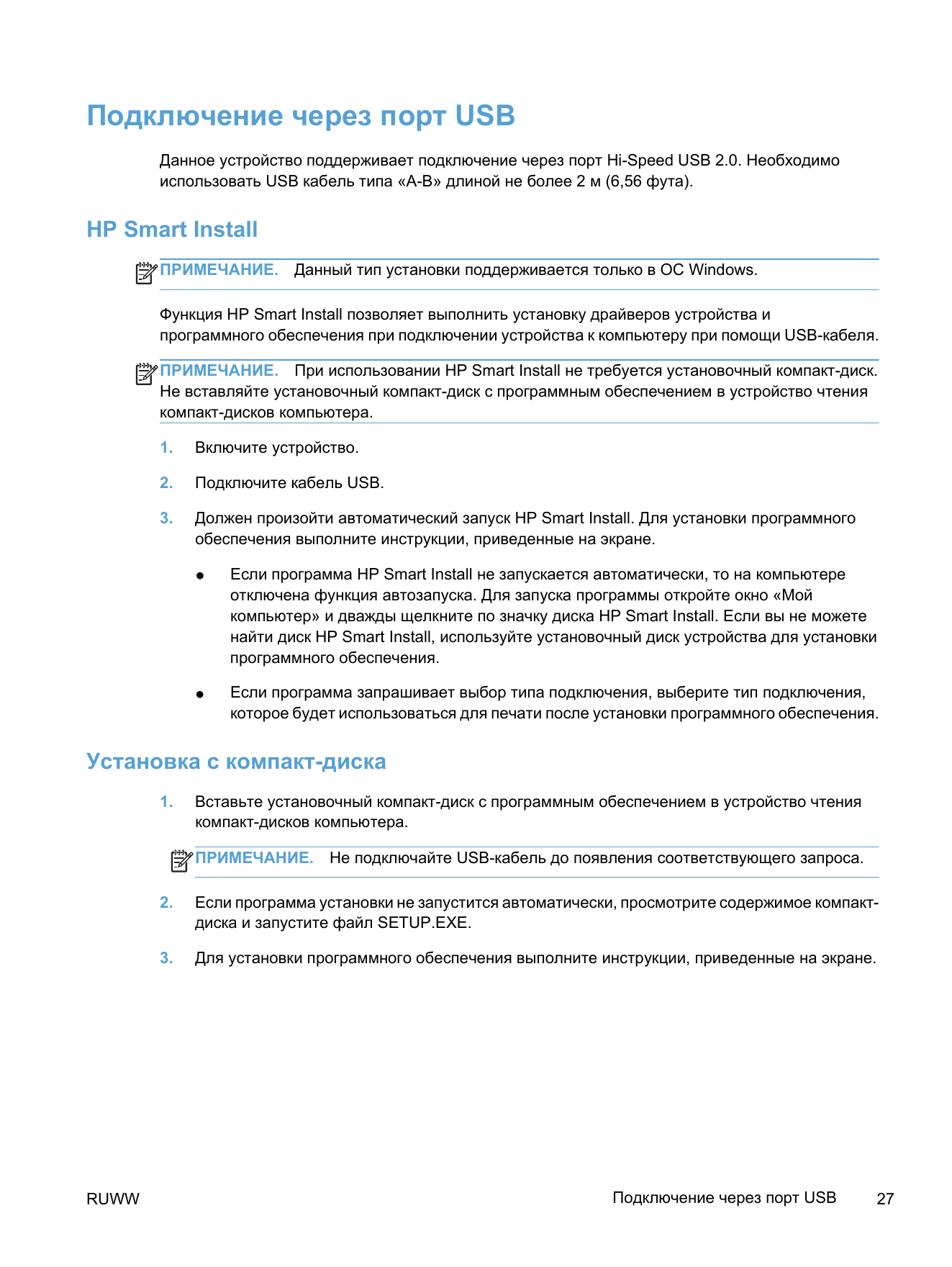 Подключение через порт USB

Данное устройство поддерживает подключение через порт Hi-Speed USB 2.0. Необходимо использовать USB кабель типа «A-B» длиной не более 2 м (6,56 фута).

HP Smart Install

ПРИМЕЧАНИЕ. Данный тип установки поддерживается только в ОС Windows.

Функция HP Smart Install позволяет выполнить установку драйверов устройства и программного обеспечения при подключении устройства к компьютеру при помощи USB-кабеля.

ПРИМЕЧАНИЕ. При использовании HP Smart Install не требуется установочный компакт-диск. Не вставляйте установочный компакт-диск с программным обеспечением в устройство чтения компакт-дисков компьютера.

1. Включите устройство.

2. Подключите кабель USB.

3. Должен произойти автоматический запуск HP Smart Install. Для установки программного обеспечения выполните инструкции, приведенные на экране.

● Если программа HP Smart Install не запускается автоматически, то на компьютере отключена функция автозапуска. Для запуска программы откройте окно «Мой компьютер» и дважды щелкните по значку диска HP Smart Install. Если вы не можете найти диск HP Smart Install, используйте установочный диск устройства для установки программного обеспечения.

● Если программа запрашивает выбор типа подключения, выберите тип подключения, которое будет использоваться для печати после установки программного обеспечения.

Установка с компакт-диска

1. Вставьте установочный компакт-диск с программным обеспечением в устройство чтения компакт-дисков компьютера.

ПРИМЕЧАНИЕ. Не подключайте USB-кабель до появления соответствующего запроса.

2. Если программа установки не запустится автоматически, просмотрите содержимое компакт-диска и запустите файл SETUP.EXE.

3. Для установки программного обеспечения выполните инструкции, приведенные на экране.

RUWW

Подключение через порт USB 27